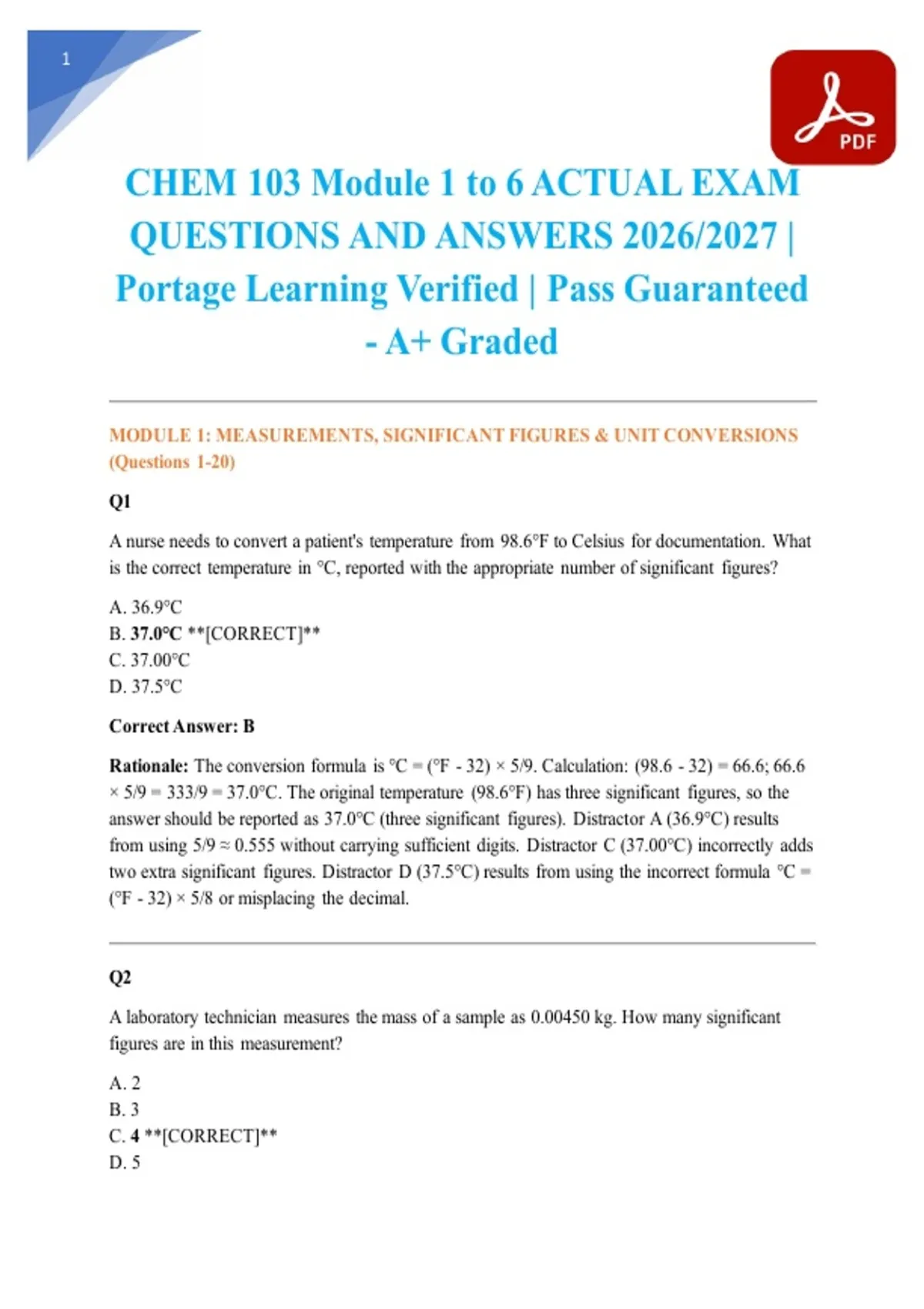 1

PDF

CHEM 103 Module 1 to 6 ACTUAL EXAM QUESTIONS AND ANSWERS 2026/2027 | Portage Learning Verified | Pass Guaranteed - A+ Graded

MODULE 1: MEASUREMENTS, SIGNIFICANT FIGURES & UNIT CONVERSIONS (Questions 1-20)

Q1

A nurse needs to convert a patient's temperature from 98.6°F to Celsius for documentation. What is the correct temperature in °C, reported with the appropriate number of significant figures?

A. 36.9°C
B. 37.0°C **[CORRECT]**
C. 37.00°C
D. 37.5°C

Correct Answer: B

Rationale: The conversion formula is °C = (°F - 32) × 5/9. Calculation: (98.6 - 32) = 66.6; 66.6 × 5/9 = 333/9 = 37.0°C. The original temperature (98.6°F) has three significant figures, so the answer should be reported as 37.0°C (three significant figures). Distractor A (36.9°C) results from using 5/9 ≈ 0.555 without carrying sufficient digits. Distractor C (37.00°C) incorrectly adds two extra significant figures. Distractor D (37.5°C) results from using the incorrect formula °C = (°F - 32) × 5/8 or misplacing the decimal.

Q2

A laboratory technician measures the mass of a sample as 0.00450 kg. How many significant figures are in this measurement?

A. 2
B. 3
C. 4 **[CORRECT]**
D. 5